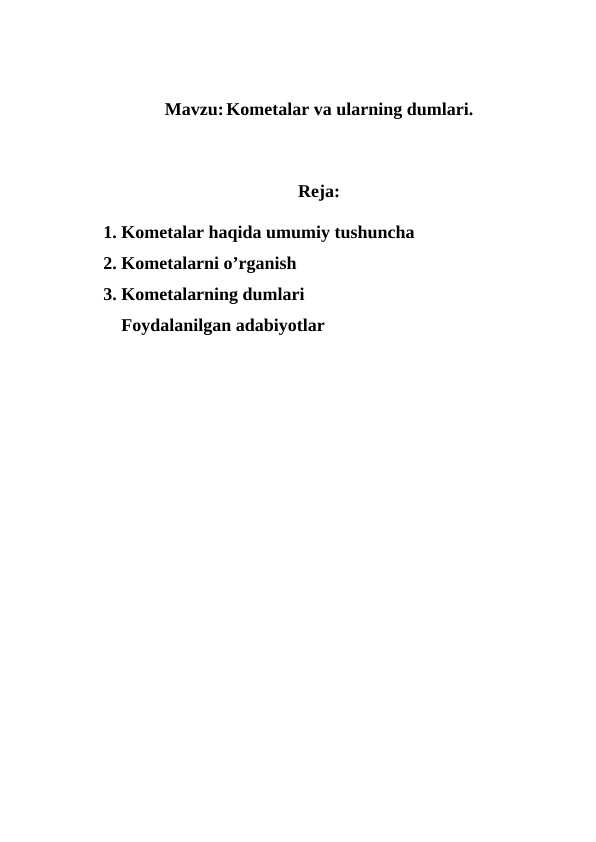 Mavzu: Kometalar va ularning dumlari.

Reja:

1. Kometalar haqida umumiy tushuncha
2. Kometalarni o’rganish
3. Kometalarning dumlari
Foydalanilgan adabiyotlar